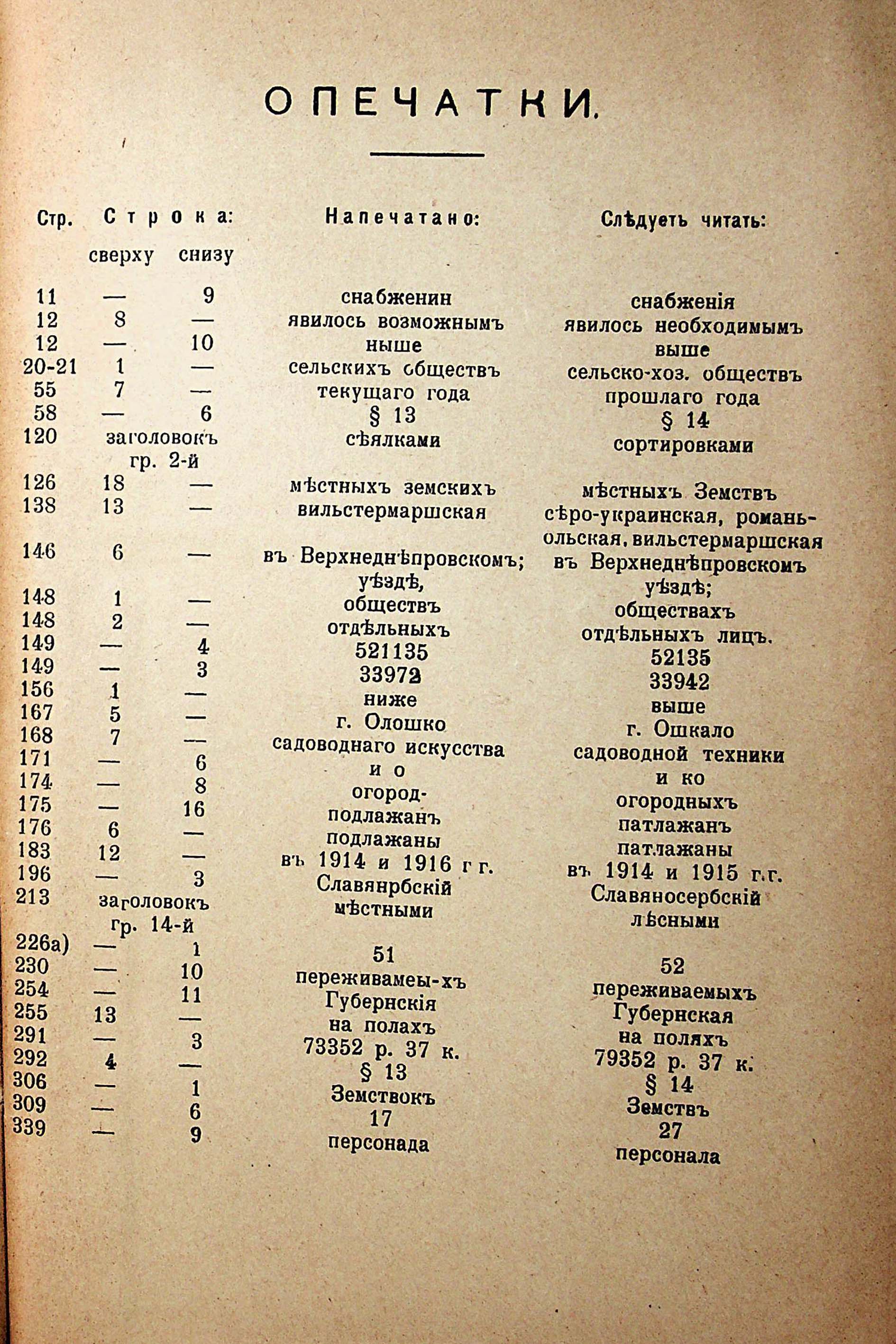 ОПЕЧАТКИ.

| Стр. | Строка: сверху | Строка: снизу | Напечатано: | Слѣдуетъ читать: |
|---|---|---|---|---|
| 11 | — | 9 | снабженин | снабженія |
| 12 | 8 | — | явилось возможнымъ | явилось необходимымъ |
| 12 | — | 10 | ныше | выше |
| 20-21 | 1 | — | сельскихъ обществъ | сельско-хоз. обществъ |
| 55 | 7 | — | текущаго года | прошлаго года |
| 58 | — | 6 | § 13 | § 14 |
| 120 | заголовокъ гр. 2-й | | сѣялками | сортировками |
| 126 | 18 | — | мѣстныхъ земскихъ | мѣстныхъ Земствъ |
| 138 | 13 | — | вильстермаршская | сѣро-украинская, романьольская, вильстермаршская |
| 146 | 6 | — | въ Верхнеднѣпровскомъ; уѣздѣ, | въ Верхнеднѣпровскомъ уѣздѣ; |
| 148 | 1 | — | обществъ | обществахъ |
| 148 | 2 | — | отдѣльныхъ | отдѣльныхъ лицъ. |
| 149 | — | 4 | 521135 | 52135 |
| 149 | — | 3 | 33972 | 33942 |
| 156 | 1 | — | ниже | выше |
| 167 | 5 | — | г. Олошко | г. Ошкало |
| 168 | 7 | — | садоводнаго искусства | садоводной техники |
| 171 | — | 6 | и о | и ко |
| 174 | — | 8 | огород- | огородныхъ |
| 175 | — | 16 | подлажанъ | патлажанъ |
| 176 | 6 | — | подлажаны | патлажаны |
| 183 | 12 | — | въ 1914 и 1916 г г. | въ 1914 и 1915 г.г. |
| 196 | — | 3 | Славянрбскій | Славяносербскій |
| 213 | заголовокъ гр. 14-й | | мѣстными | лѣсными |
| 226а) | — | 1 | 51 | 52 |
| 230 | — | 10 | переживамеы-хъ | переживаемыхъ |
| 254 | — | 11 | Губернскія | Губернская |
| 255 | 13 | — | на полахъ | на поляхъ |
| 291 | — | 3 | 73352 р. 37 к. | 79352 р. 37 к. |
| 292 | 4 | — | § 13 | § 14 |
| 306 | — | 1 | Земствокъ | Земствъ |
| 309 | — | 6 | 17 | 27 |
| 339 | — | 9 | персонада | персонала |